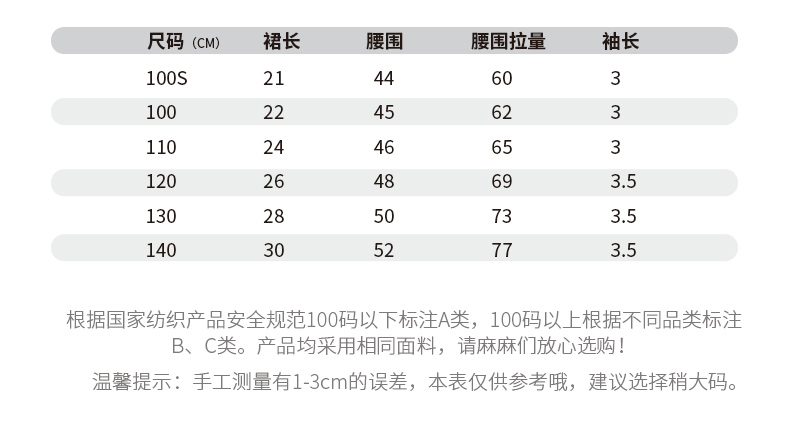 | 尺码（CM） | 裙长 | 腰围 | 腰围拉量 | 袖长 |
|---|---|---|---|---|
| 100S | 21 | 44 | 60 | 3 |
| 100 | 22 | 45 | 62 | 3 |
| 110 | 24 | 46 | 65 | 3 |
| 120 | 26 | 48 | 69 | 3.5 |
| 130 | 28 | 50 | 73 | 3.5 |
| 140 | 30 | 52 | 77 | 3.5 |

根据国家纺织产品安全规范100码以下标注A类，100码以上根据不同品类标注B、C类。产品均采用相同面料，请麻麻们放心选购！

温馨提示：手工测量有1-3cm的误差，本表仅供参考哦，建议选择稍大码。